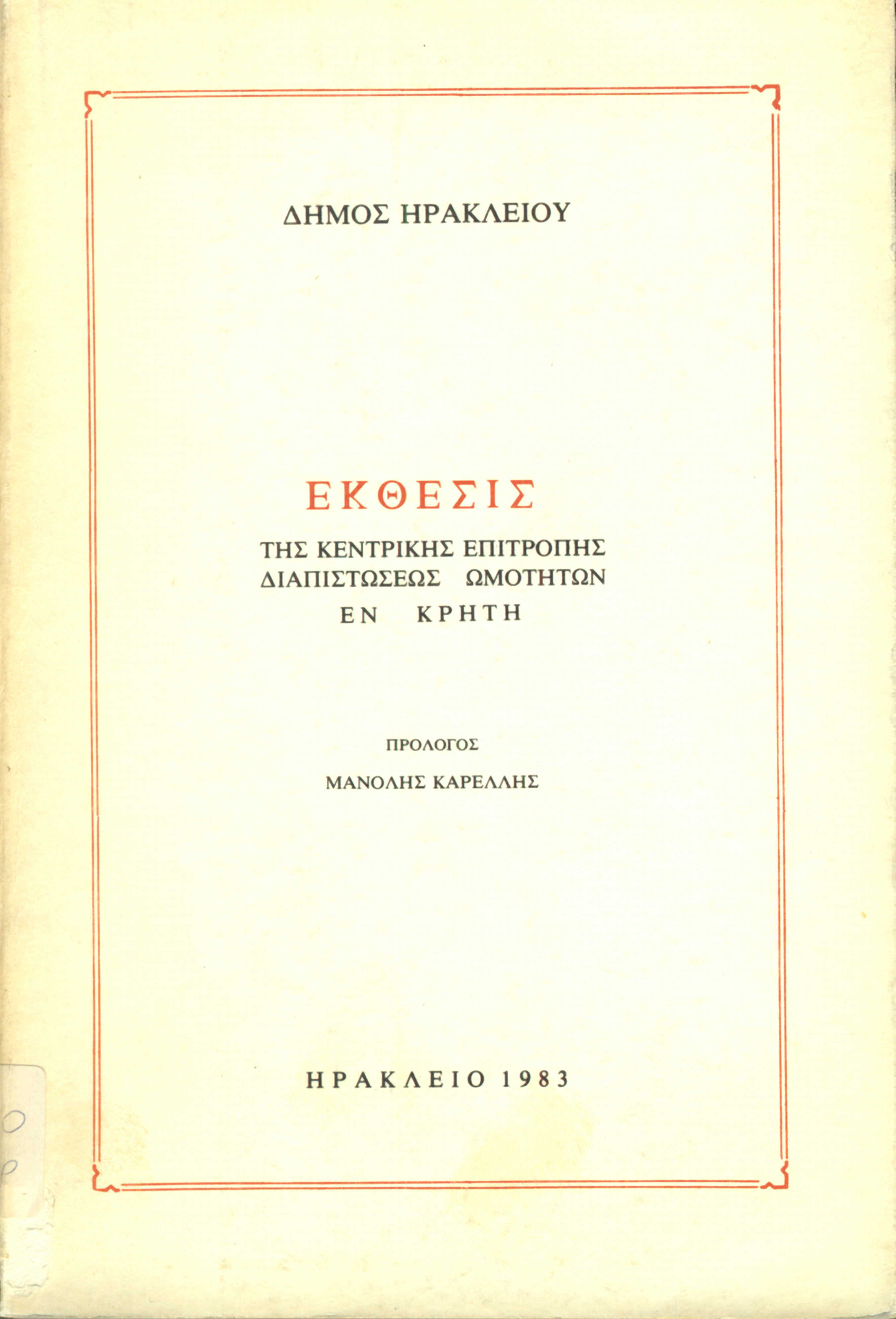 ΔΗΜΟΣ ΗΡΑΚΛΕΙΟΥ

ΕΚΘΕΣΙΣ

ΤΗΣ ΚΕΝΤΡΙΚΗΣ ΕΠΙΤΡΟΠΗΣ ΔΙΑΠΙΣΤΩΣΕΩΣ ΩΜΟΤΗΤΩΝ ΕΝ ΚΡΗΤΗ

ΠΡΟΛΟΓΟΣ

ΜΑΝΟΛΗΣ ΚΑΡΕΛΛΗΣ

ΗΡΑΚΛΕΙΟ 1983